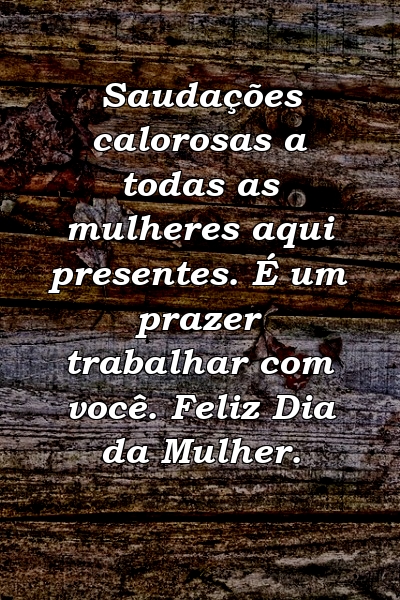 Saudações calorosas a todas as mulheres aqui presentes. É um prazer trabalhar com você. Feliz Dia da Mulher.